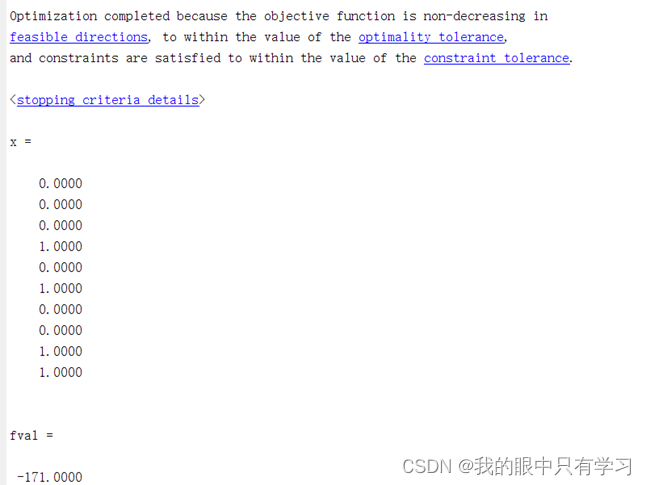 Optimization completed because the objective function is non-decreasing in feasible directions, to within the value of the optimality tolerance, and constraints are satisfied to within the value of the constraint tolerance.

<stopping criteria details>

x =

0.0000
0.0000
0.0000
1.0000
0.0000
1.0000
0.0000
0.0000
1.0000
1.0000

fval =

-171.0000

CSDN @我的眼中只有学习